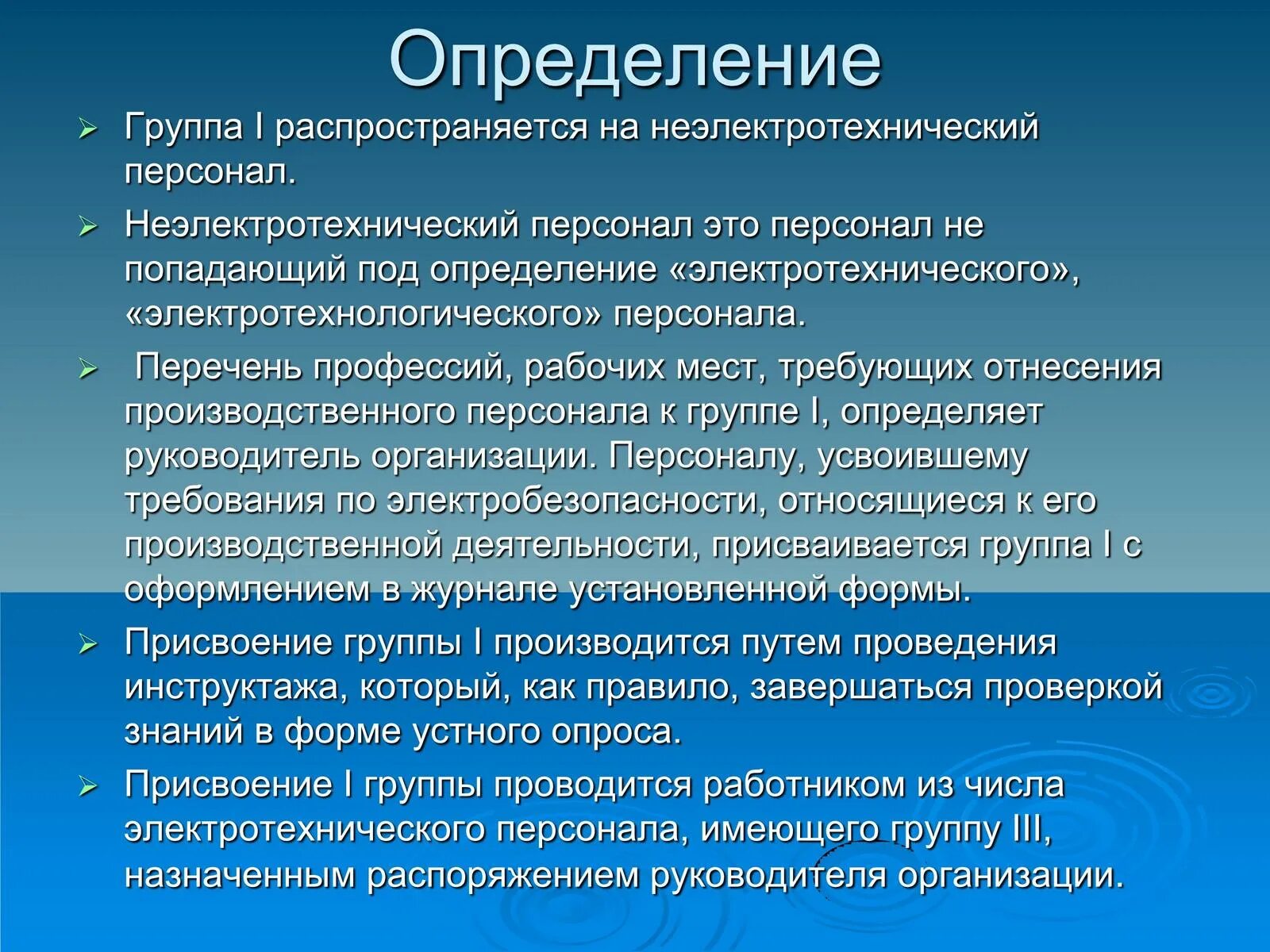 Определение

➢ Группа I распространяется на неэлектротехнический персонал.

➢ Неэлектротехнический персонал это персонал не попадающий под определение «электротехнического», «электротехнологического» персонала.

➢ Перечень профессий, рабочих мест, требующих отнесения производственного персонала к группе I, определяет руководитель организации. Персоналу, усвоившему требования по электробезопасности, относящиеся к его производственной деятельности, присваивается группа I с оформлением в журнале установленной формы.

➢ Присвоение группы I производится путем проведения инструктажа, который, как правило, завершаться проверкой знаний в форме устного опроса.

➢ Присвоение I группы проводится работником из числа электротехнического персонала, имеющего группу III, назначенным распоряжением руководителя организации.